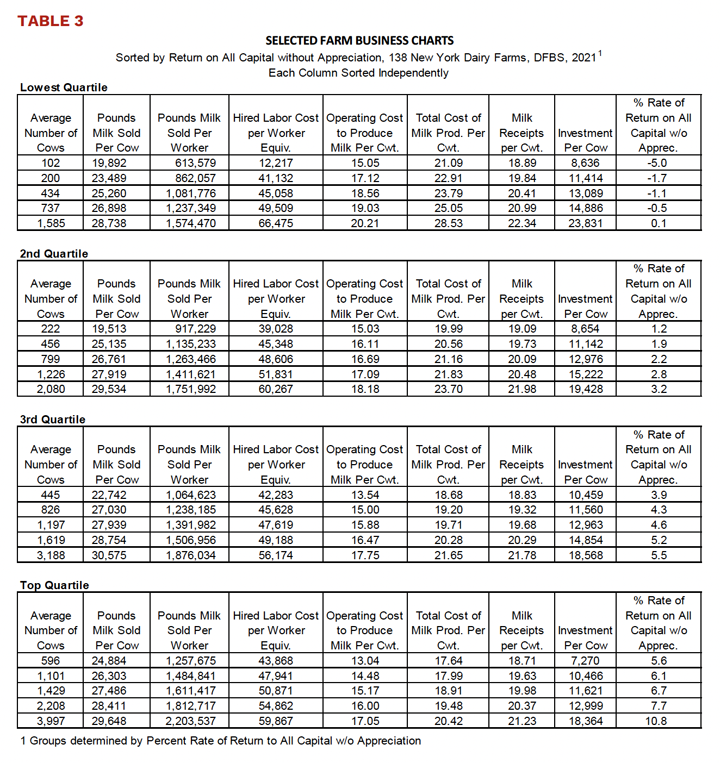 TABLE 3

SELECTED FARM BUSINESS CHARTS

Sorted by Return on All Capital without Appreciation, 138 New York Dairy Farms, DFBS, 2021$^1$

Each Column Sorted Independently

Lowest Quartile

| Average Number of Cows | Pounds Milk Sold Per Cow | Pounds Milk Sold Per Worker | Hired Labor Cost per Worker Equiv. | Operating Cost to Produce Milk Per Cwt. | Total Cost of Milk Prod. Per Cwt. | Milk Receipts per Cwt. | Investment Per Cow | % Rate of Return on All Capital w/o Apprec. |
|---|---|---|---|---|---|---|---|---|
| 102 | 19,892 | 613,579 | 12,217 | 15.05 | 21.09 | 18.89 | 8,636 | -5.0 |
| 200 | 23,489 | 862,057 | 41,132 | 17.12 | 22.91 | 19.84 | 11,414 | -1.7 |
| 434 | 25,260 | 1,081,776 | 45,058 | 18.56 | 23.79 | 20.41 | 13,089 | -1.1 |
| 737 | 26,898 | 1,237,349 | 49,509 | 19.03 | 25.05 | 20.99 | 14,886 | -0.5 |
| 1,585 | 28,738 | 1,574,470 | 66,475 | 20.21 | 28.53 | 22.34 | 23,831 | 0.1 |

2nd Quartile

| Average Number of Cows | Pounds Milk Sold Per Cow | Pounds Milk Sold Per Worker | Hired Labor Cost per Worker Equiv. | Operating Cost to Produce Milk Per Cwt. | Total Cost of Milk Prod. Per Cwt. | Milk Receipts per Cwt. | Investment Per Cow | % Rate of Return on All Capital w/o Apprec. |
|---|---|---|---|---|---|---|---|---|
| 222 | 19,513 | 917,229 | 39,028 | 15.03 | 19.99 | 19.09 | 8,654 | 1.2 |
| 456 | 25,135 | 1,135,233 | 45,348 | 16.11 | 20.56 | 19.73 | 11,142 | 1.9 |
| 799 | 26,761 | 1,263,466 | 48,606 | 16.69 | 21.16 | 20.09 | 12,976 | 2.2 |
| 1,226 | 27,919 | 1,411,621 | 51,831 | 17.09 | 21.83 | 20.48 | 15,222 | 2.8 |
| 2,080 | 29,534 | 1,751,992 | 60,267 | 18.18 | 23.70 | 21.98 | 19,428 | 3.2 |

3rd Quartile

| Average Number of Cows | Pounds Milk Sold Per Cow | Pounds Milk Sold Per Worker | Hired Labor Cost per Worker Equiv. | Operating Cost to Produce Milk Per Cwt. | Total Cost of Milk Prod. Per Cwt. | Milk Receipts per Cwt. | Investment Per Cow | % Rate of Return on All Capital w/o Apprec. |
|---|---|---|---|---|---|---|---|---|
| 445 | 22,742 | 1,064,623 | 42,283 | 13.54 | 18.68 | 18.83 | 10,459 | 3.9 |
| 826 | 27,030 | 1,238,185 | 45,628 | 15.00 | 19.20 | 19.32 | 11,560 | 4.3 |
| 1,197 | 27,939 | 1,391,982 | 47,619 | 15.88 | 19.71 | 19.68 | 12,963 | 4.6 |
| 1,619 | 28,754 | 1,506,956 | 49,188 | 16.47 | 20.28 | 20.29 | 14,854 | 5.2 |
| 3,188 | 30,575 | 1,876,034 | 56,174 | 17.75 | 21.65 | 21.78 | 18,568 | 5.5 |

Top Quartile

| Average Number of Cows | Pounds Milk Sold Per Cow | Pounds Milk Sold Per Worker | Hired Labor Cost per Worker Equiv. | Operating Cost to Produce Milk Per Cwt. | Total Cost of Milk Prod. Per Cwt. | Milk Receipts per Cwt. | Investment Per Cow | % Rate of Return on All Capital w/o Apprec. |
|---|---|---|---|---|---|---|---|---|
| 596 | 24,884 | 1,257,675 | 43,868 | 13.04 | 17.64 | 18.71 | 7,270 | 5.6 |
| 1,101 | 26,303 | 1,484,841 | 47,941 | 14.48 | 17.99 | 19.63 | 10,466 | 6.1 |
| 1,429 | 27,486 | 1,611,417 | 50,871 | 15.17 | 18.91 | 19.98 | 11,621 | 6.7 |
| 2,208 | 28,411 | 1,812,717 | 54,862 | 16.00 | 19.48 | 20.37 | 12,999 | 7.7 |
| 3,997 | 29,648 | 2,203,537 | 59,867 | 17.05 | 20.42 | 21.23 | 18,364 | 10.8 |

1 Groups determined by Percent Rate of Return to All Capital w/o Appreciation